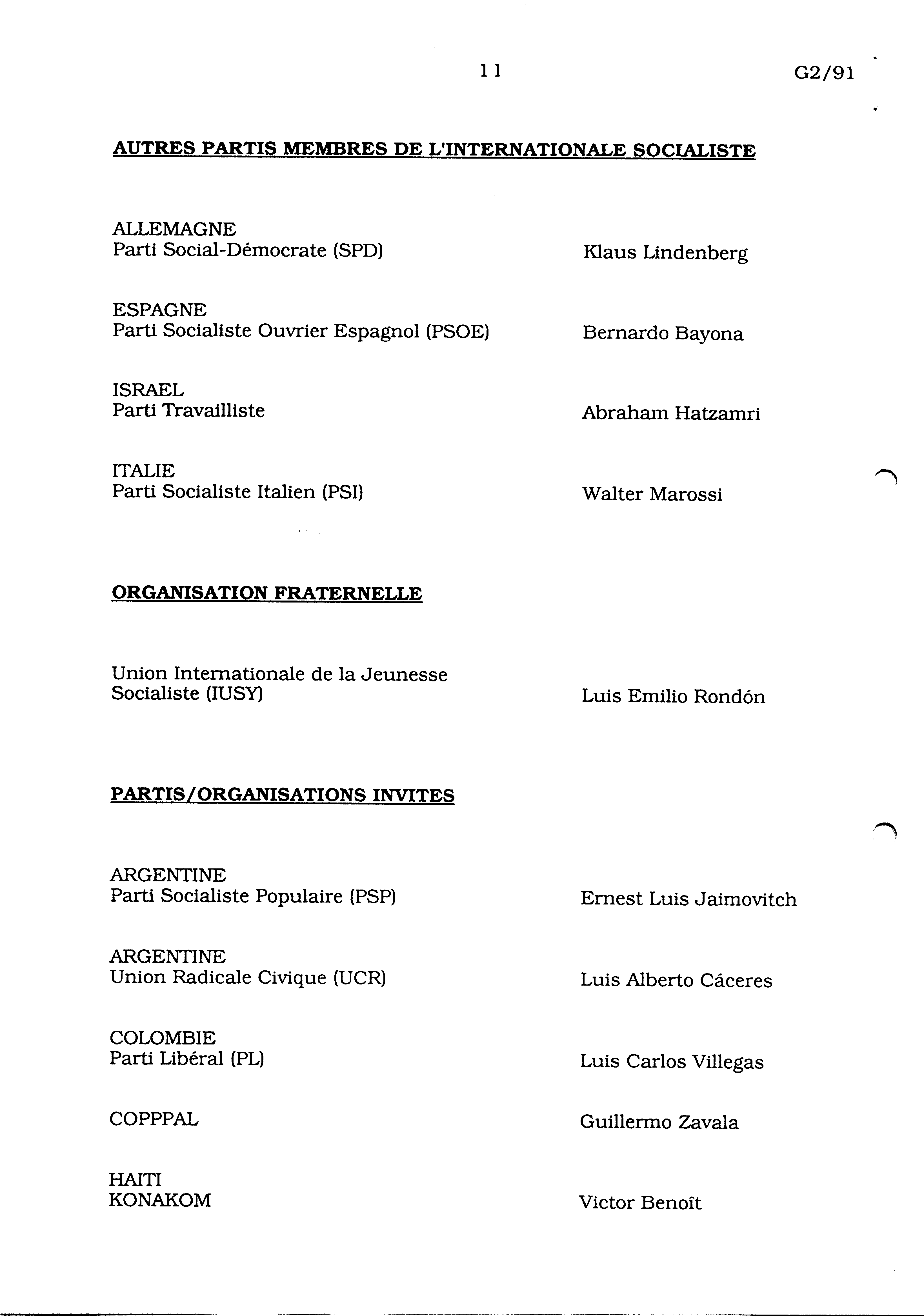 11 G2/91

AUTRES PARTIS MEMBRES DE L'INTERNATIONALE SOCIALISTE

ALLEMAGNE
Parti Social-Démocrate (SPD) Klaus Lindenberg

ESPAGNE
Parti Socialiste Ouvrier Espagnol (PSOE) Bernardo Bayona

ISRAEL
Parti Travailliste Abraham Hatzamri

ITALIE
Parti Socialiste Italien (PSI) Walter Marossi

ORGANISATION FRATERNELLE

Union Internationale de la Jeunesse Socialiste (IUSY) Luis Emilio Rondón

PARTIS/ORGANISATIONS INVITES

ARGENTINE
Parti Socialiste Populaire (PSP) Ernest Luis Jaimovitch

ARGENTINE
Union Radicale Civique (UCR) Luis Alberto Cáceres

COLOMBIE
Parti Libéral (PL) Luis Carlos Villegas

COPPPAL Guillermo Zavala

HAITI
KONAKOM Victor Benoît